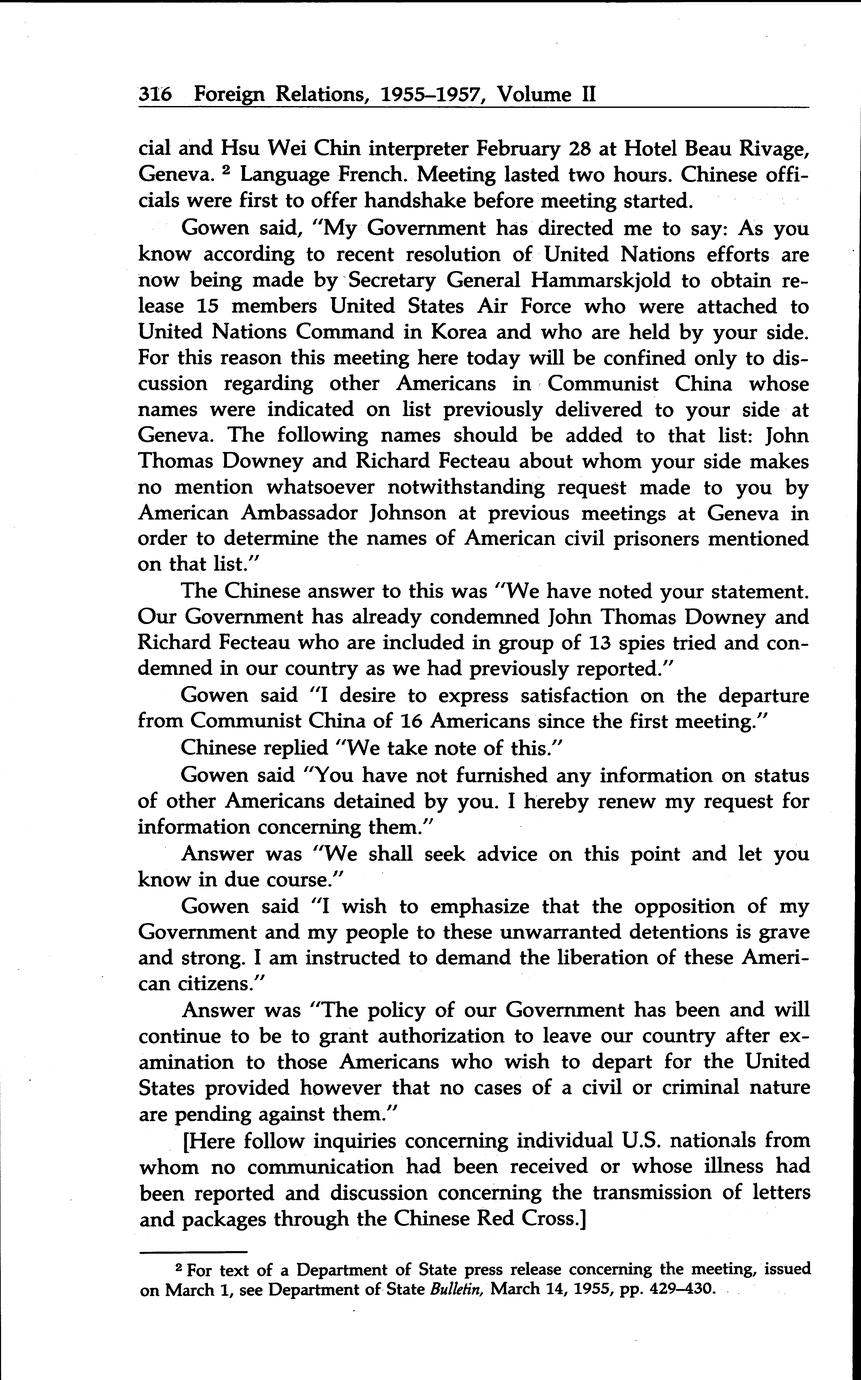 316 Foreign Relations, 1955–1957, Volume II

cial and Hsu Wei Chin interpreter February 28 at Hotel Beau Rivage, Geneva. $^2$ Language French. Meeting lasted two hours. Chinese officials were first to offer handshake before meeting started.

Gowen said, "My Government has directed me to say: As you know according to recent resolution of United Nations efforts are now being made by Secretary General Hammarskjold to obtain release 15 members United States Air Force who were attached to United Nations Command in Korea and who are held by your side. For this reason this meeting here today will be confined only to discussion regarding other Americans in Communist China whose names were indicated on list previously delivered to your side at Geneva. The following names should be added to that list: John Thomas Downey and Richard Fecteau about whom your side makes no mention whatsoever notwithstanding request made to you by American Ambassador Johnson at previous meetings at Geneva in order to determine the names of American civil prisoners mentioned on that list."

The Chinese answer to this was "We have noted your statement. Our Government has already condemned John Thomas Downey and Richard Fecteau who are included in group of 13 spies tried and condemned in our country as we had previously reported."

Gowen said "I desire to express satisfaction on the departure from Communist China of 16 Americans since the first meeting."

Chinese replied "We take note of this."

Gowen said "You have not furnished any information on status of other Americans detained by you. I hereby renew my request for information concerning them."

Answer was "We shall seek advice on this point and let you know in due course."

Gowen said "I wish to emphasize that the opposition of my Government and my people to these unwarranted detentions is grave and strong. I am instructed to demand the liberation of these American citizens."

Answer was "The policy of our Government has been and will continue to be to grant authorization to leave our country after examination to those Americans who wish to depart for the United States provided however that no cases of a civil or criminal nature are pending against them."

[Here follow inquiries concerning individual U.S. nationals from whom no communication had been received or whose illness had been reported and discussion concerning the transmission of letters and packages through the Chinese Red Cross.]

$^2$ For text of a Department of State press release concerning the meeting, issued on March 1, see Department of State Bulletin, March 14, 1955, pp. 429–430.